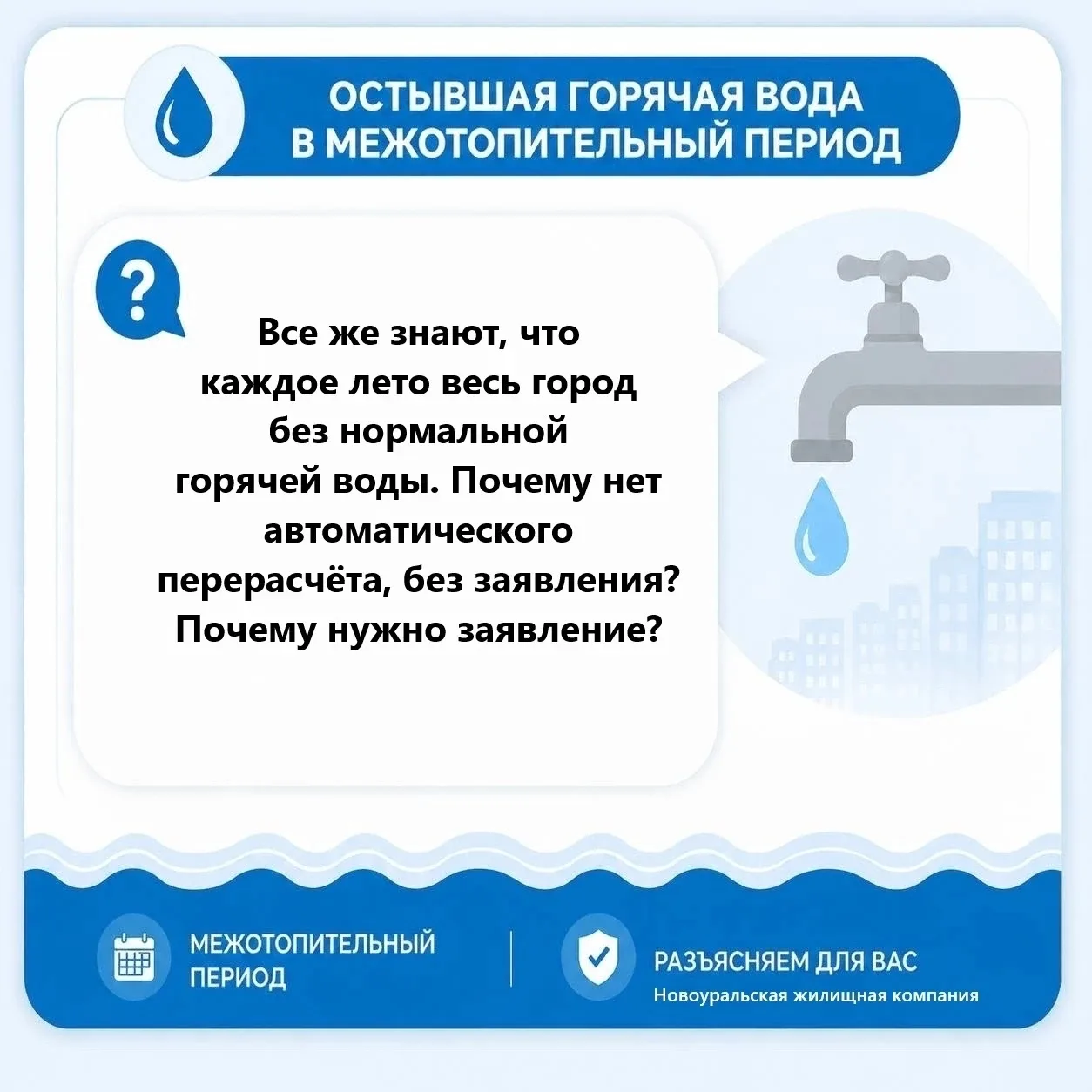 ОСТЫВШАЯ ГОРЯЧАЯ ВОДА В МЕЖОТОПИТЕЛЬНЫЙ ПЕРИОД

?

Все же знают, что каждое лето весь город без нормальной горячей воды. Почему нет автоматического перерасчёта, без заявления? Почему нужно заявление?

МЕЖОТОПИТЕЛЬНЫЙ ПЕРИОД

РАЗЪЯСНЯЕМ ДЛЯ ВАС
Новоуральская жилищная компания